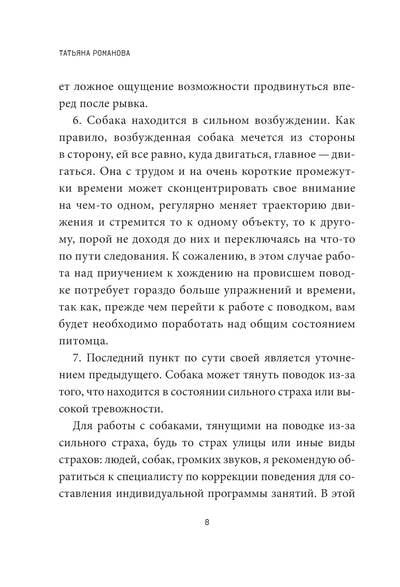 ТАТЬЯНА РОМАНОВА

ет ложное ощущение возможности продвинуться вперед после рывка.

6. Собака находится в сильном возбуждении. Как правило, возбужденная собака мечется из стороны в сторону, ей все равно, куда двигаться, главное — двигаться. Она с трудом и на очень короткие промежутки времени может сконцентрировать свое внимание на чем-то одном, регулярно меняет траекторию движения и стремится то к одному объекту, то к другому, порой не доходя до них и переключаясь на что-то по пути следования. К сожалению, в этом случае работа над приучением к хождению на провисшем поводке потребует гораздо больше упражнений и времени, так как, прежде чем перейти к работе с поводком, вам будет необходимо поработать над общим состоянием питомца.

7. Последний пункт по сути своей является уточнением предыдущего. Собака может тянуть поводок из-за того, что находится в состоянии сильного страха или высокой тревожности.

Для работы с собаками, тянущими на поводке из-за сильного страха, будь то страх улицы или иные виды страхов: людей, собак, громких звуков, я рекомендую обратиться к специалисту по коррекции поведения для составления индивидуальной программы занятий. В этой

8